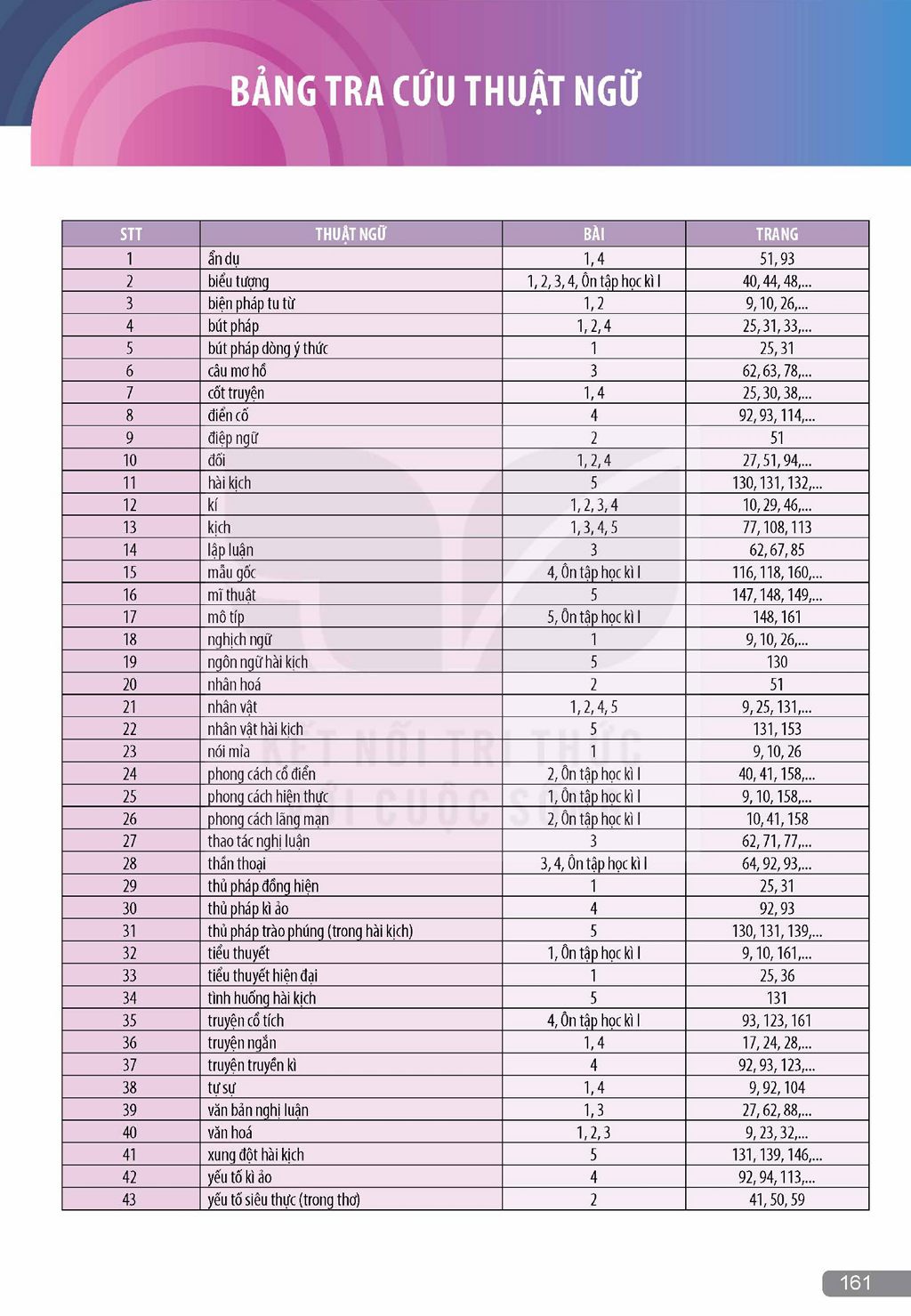 BẢNG TRA CỨU THUẬT NGỮ

| STT | THUẬT NGỮ | BÀI | TRANG |
|---|---|---|---|
| 1 | ẩn dụ | 1, 4 | 51, 93 |
| 2 | biểu tượng | 1, 2, 3, 4, Ôn tập học kì I | 40, 44, 48,... |
| 3 | biện pháp tu từ | 1, 2 | 9, 10, 26,... |
| 4 | bút pháp | 1, 2, 4 | 25, 31, 33,... |
| 5 | bút pháp dòng ý thức | 1 | 25, 31 |
| 6 | câu mơ hồ | 3 | 62, 63, 78,... |
| 7 | cốt truyện | 1, 4 | 25, 30, 38,... |
| 8 | điển cố | 4 | 92, 93, 114,... |
| 9 | điệp ngữ | 2 | 51 |
| 10 | đối | 1, 2, 4 | 27, 51, 94,... |
| 11 | hài kịch | 5 | 130, 131, 132,... |
| 12 | kí | 1, 2, 3, 4 | 10, 29, 46,... |
| 13 | kịch | 1, 3, 4, 5 | 77, 108, 113 |
| 14 | lập luận | 3 | 62, 67, 85 |
| 15 | mẫu gốc | 4, Ôn tập học kì I | 116, 118, 160,... |
| 16 | mĩ thuật | 5 | 147, 148, 149,... |
| 17 | mô típ | 5, Ôn tập học kì I | 148, 161 |
| 18 | nghịch ngữ | 1 | 9, 10, 26,... |
| 19 | ngôn ngữ hài kịch | 5 | 130 |
| 20 | nhân hoá | 2 | 51 |
| 21 | nhân vật | 1, 2, 4, 5 | 9, 25, 131,... |
| 22 | nhân vật hài kịch | 5 | 131, 153 |
| 23 | nói mỉa | 1 | 9, 10, 26 |
| 24 | phong cách cổ điển | 2, Ôn tập học kì I | 40, 41, 158,... |
| 25 | phong cách hiện thực | 1, Ôn tập học kì I | 9, 10, 158,... |
| 26 | phong cách lãng mạn | 2, Ôn tập học kì I | 10, 41, 158 |
| 27 | thao tác nghị luận | 3 | 62, 71, 77,... |
| 28 | thần thoại | 3, 4, Ôn tập học kì I | 64, 92, 93,... |
| 29 | thủ pháp đồng hiện | 1 | 25, 31 |
| 30 | thủ pháp kì ảo | 4 | 92, 93 |
| 31 | thủ pháp trào phúng (trong hài kịch) | 5 | 130, 131, 139,... |
| 32 | tiểu thuyết | 1, Ôn tập học kì I | 9, 10, 161,... |
| 33 | tiểu thuyết hiện đại | 1 | 25, 36 |
| 34 | tình huống hài kịch | 5 | 131 |
| 35 | truyện cổ tích | 4, Ôn tập học kì I | 93, 123, 161 |
| 36 | truyện ngắn | 1, 4 | 17, 24, 28,... |
| 37 | truyện truyền kì | 4 | 92, 93, 123,... |
| 38 | tự sự | 1, 4 | 9, 92, 104 |
| 39 | văn bản nghị luận | 1, 3 | 27, 62, 88,... |
| 40 | văn hoá | 1, 2, 3 | 9, 23, 32,... |
| 41 | xung đột hài kịch | 5 | 131, 139, 146,... |
| 42 | yếu tố kì ảo | 4 | 92, 94, 113,... |
| 43 | yếu tố siêu thực (trong thơ) | 2 | 41, 50, 59 |

161

KẾT NỐI TRI THỨC VỚI CUỘC SỐNG